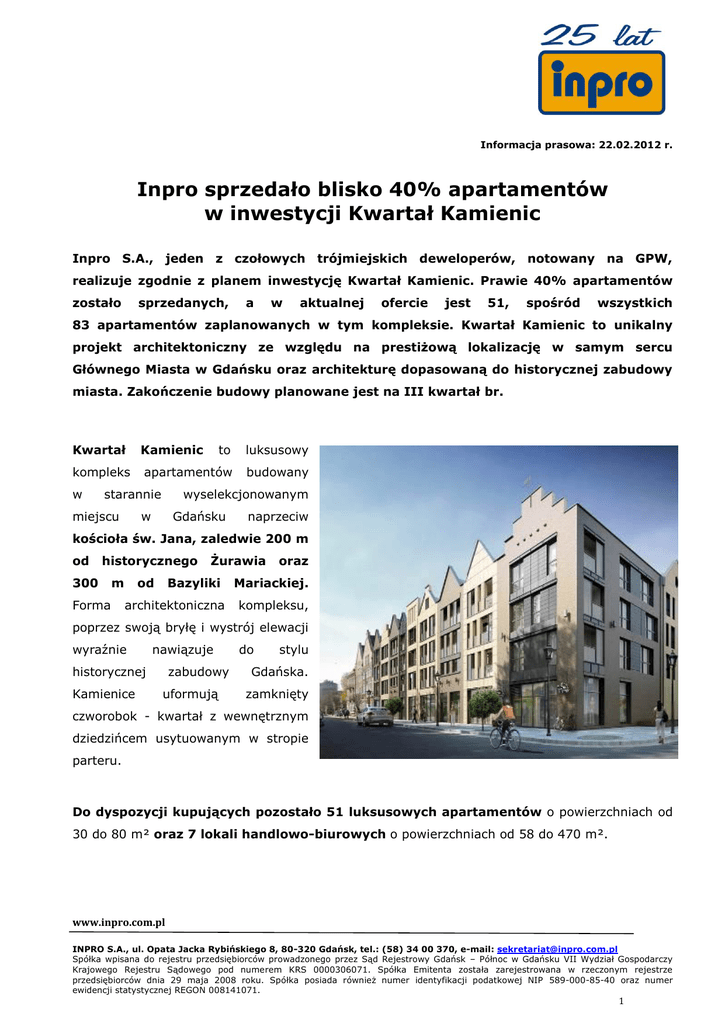 25 lat
inpro

Informacja prasowa: 22.02.2012 r.

Inpro sprzedało blisko 40% apartamentów w inwestycji Kwartał Kamienic

Inpro S.A., jeden z czołowych trójmiejskich deweloperów, notowany na GPW, realizuje zgodnie z planem inwestycję Kwartał Kamienic. Prawie 40% apartamentów zostało sprzedanych, a w aktualnej ofercie jest 51, spośród wszystkich 83 apartamentów zaplanowanych w tym kompleksie. Kwartał Kamienic to unikalny projekt architektoniczny ze względu na prestiżową lokalizację w samym sercu Głównego Miasta w Gdańsku oraz architekturę dopasowaną do historycznej zabudowy miasta. Zakończenie budowy planowane jest na III kwartał br.

Kwartał Kamienic to luksusowy kompleks apartamentów budowany w starannie wyselekcjonowanym miejscu w Gdańsku naprzeciw kościoła św. Jana, zaledwie 200 m od historycznego Żurawia oraz 300 m od Bazyliki Mariackiej. Forma architektoniczna kompleksu, poprzez swoją bryłę i wystrój elewacji wyraźnie nawiązuje do stylu historycznej zabudowy Gdańska. Kamienice uformują zamknięty czworobok - kwartał z wewnętrznym dziedzińcem usytuowanym w stropie parteru.

Do dyspozycji kupujących pozostało 51 luksusowych apartamentów o powierzchniach od 30 do 80 m² oraz 7 lokali handlowo-biurowych o powierzchniach od 58 do 470 m².

www.inpro.com.pl

INPRO S.A., ul. Opata Jacka Rybińskiego 8, 80-320 Gdańsk, tel.: (58) 34 00 370, e-mail: sekretariat@inpro.com.pl
Spółka wpisana do rejestru przedsiębiorców prowadzonego przez Sąd Rejestrowy Gdańsk – Północ w Gdańsku VII Wydział Gospodarczy Krajowego Rejestru Sądowego pod numerem KRS 0000306071. Spółka Emitenta została zarejestrowana w rzeczonym rejestrze przedsiębiorców dnia 29 maja 2008 roku. Spółka posiada również numer identyfikacji podatkowej NIP 589-000-85-40 oraz numer ewidencji statystycznej REGON 008141071.

1